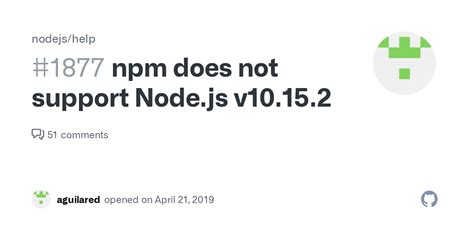 nodejs/help

#1877 npm does not support Node.js v10.15.2

51 comments

aguilared opened on April 21, 2019